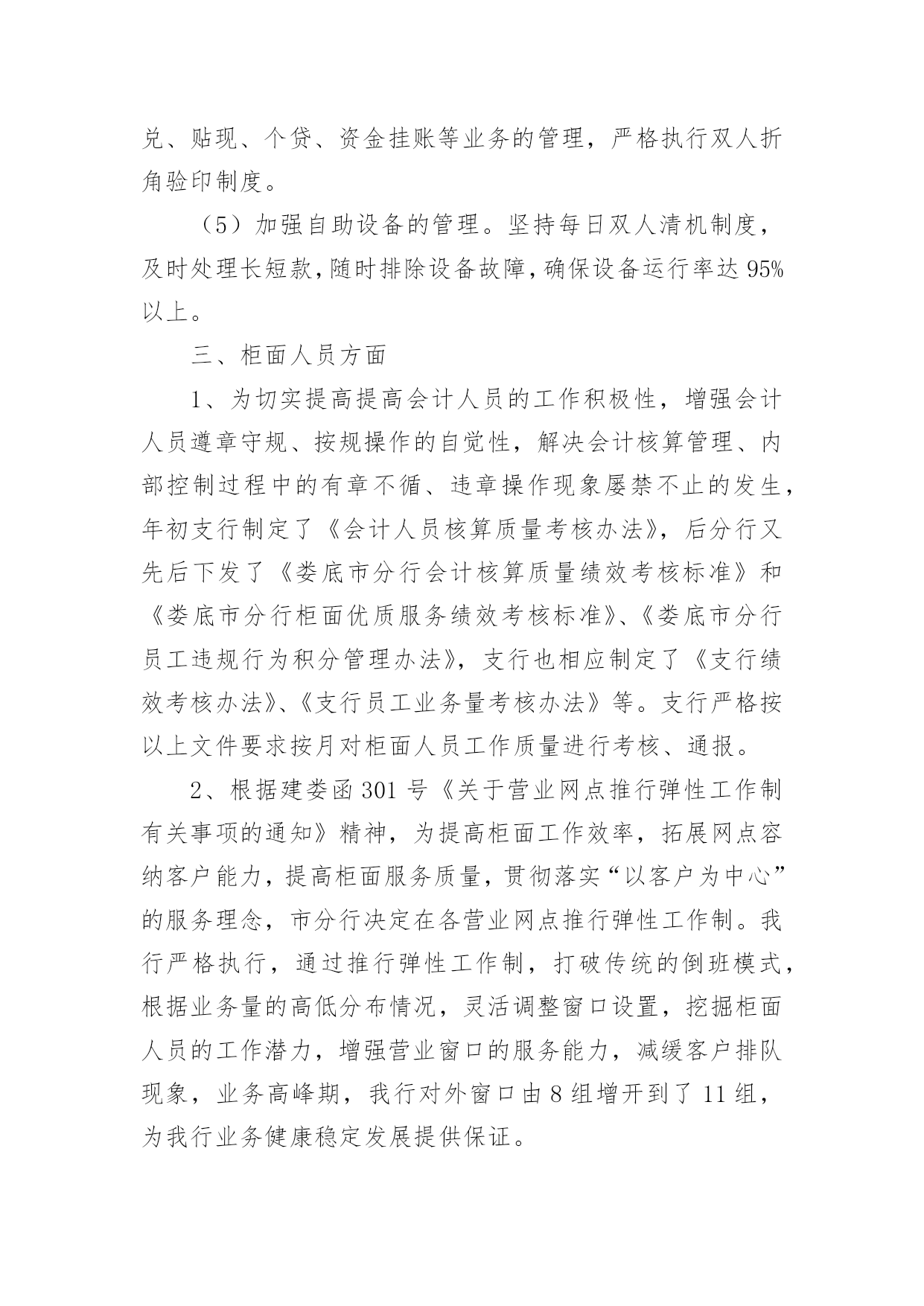 兑、贴现、个贷、资金挂账等业务的管理，严格执行双人折角验印制度。

（5）加强自助设备的管理。坚持每日双人清机制度，及时处理长短款，随时排除设备故障，确保设备运行率达95%以上。

三、柜面人员方面

1、为切实提高提高会计人员的工作积极性，增强会计人员遵章守规、按规操作的自觉性，解决会计核算管理、内部控制过程中的有章不循、违章操作现象屡禁不止的发生，年初支行制定了《会计人员核算质量考核办法》，后分行又先后下发了《娄底市分行会计核算质量绩效考核标准》和《娄底市分行柜面优质服务绩效考核标准》、《娄底市分行员工违规行为积分管理办法》，支行也相应制定了《支行绩效考核办法》、《支行员工业务量考核办法》等。支行严格按以上文件要求按月对柜面人员工作质量进行考核、通报。

2、根据建娄函301号《关于营业网点推行弹性工作制有关事项的通知》精神，为提高柜面工作效率，拓展网点容纳客户能力，提高柜面服务质量，贯彻落实“以客户为中心”的服务理念，市分行决定在各营业网点推行弹性工作制。我行严格执行，通过推行弹性工作制，打破传统的倒班模式，根据业务量的高低分布情况，灵活调整窗口设置，挖掘柜面人员的工作潜力，增强营业窗口的服务能力，减缓客户排队现象，业务高峰期，我行对外窗口由8组增开到了11组，为我行业务健康稳定发展提供保证。